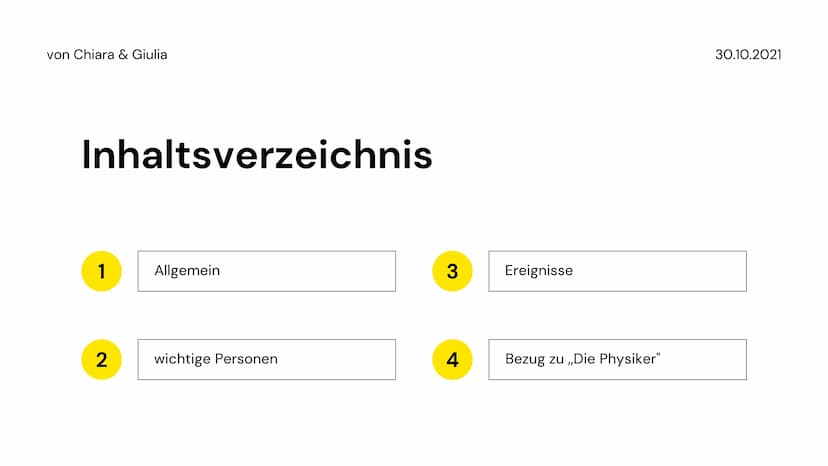 von Chiara & Giulia

30.10.2021

Inhaltsverzeichnis

1 Allgemein

2 wichtige Personen

3 Ereignisse

4 Bezug zu „Die Physiker"